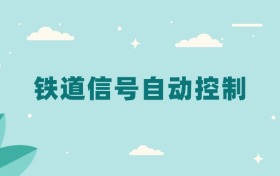 铁道信号自动控制